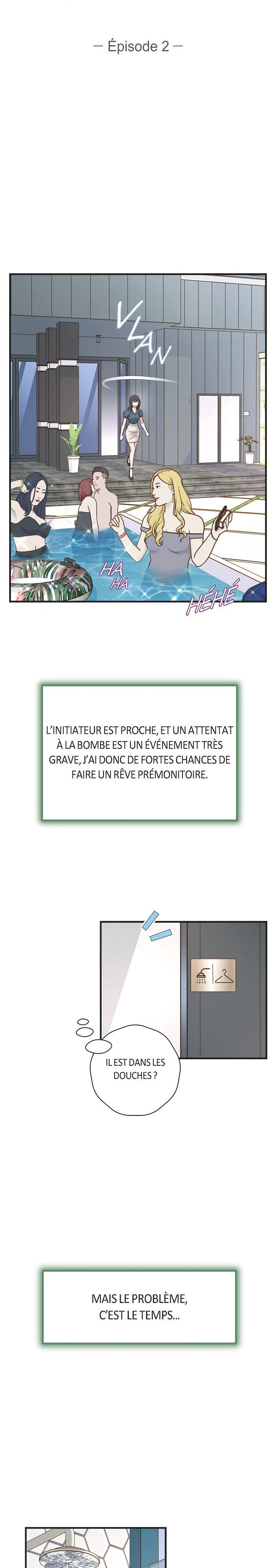 — Épisode 2 —

VLAN

HA HA

HÉHÉ

L'INITIATEUR EST PROCHE, ET UN ATTENTAT À LA BOMBE EST UN ÉVÉNEMENT TRÈS GRAVE, J'AI DONC DE FORTES CHANCES DE FAIRE UN RÊVE PRÉMONITOIRE.

IL EST DANS LES DOUCHES ?

MAIS LE PROBLÈME, C'EST LE TEMPS...